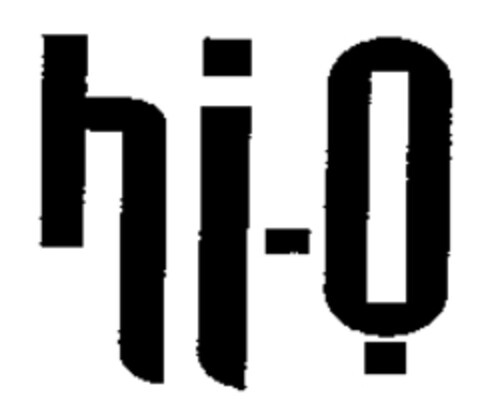 hi-Q